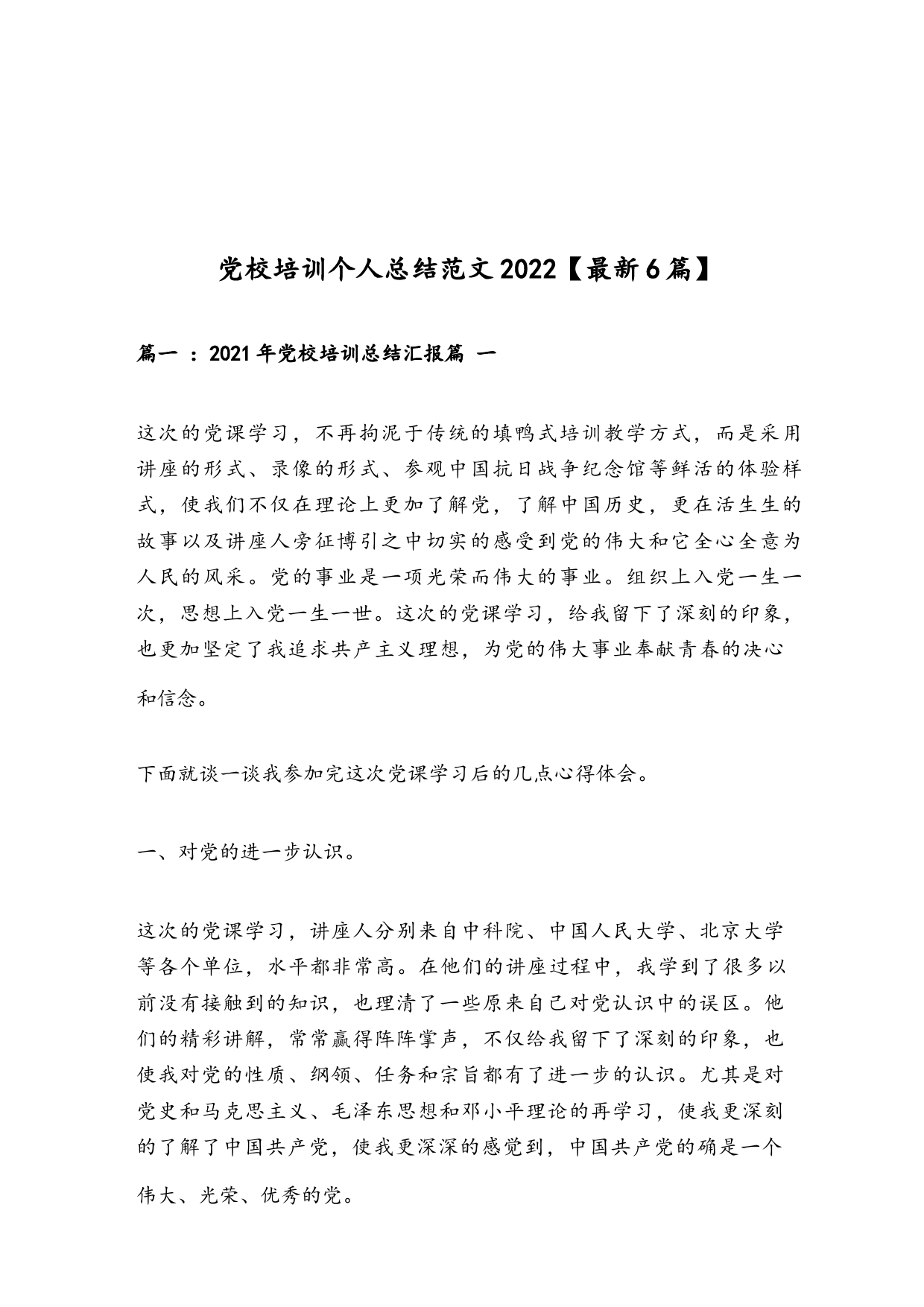 党校培训个人总结范文2022【最新6篇】

篇一 ：2021年党校培训总结汇报篇 一

这次的党课学习，不再拘泥于传统的填鸭式培训教学方式，而是采用讲座的形式、录像的形式、参观中国抗日战争纪念馆等鲜活的体验样式，使我们不仅在理论上更加了解党，了解中国历史，更在活生生的故事以及讲座人旁征博引之中切实的感受到党的伟大和它全心全意为人民的风采。党的事业是一项光荣而伟大的事业。组织上入党一生一次，思想上入党一生一世。这次的党课学习，给我留下了深刻的印象，也更加坚定了我追求共产主义理想，为党的伟大事业奉献青春的决心和信念。

下面就谈一谈我参加完这次党课学习后的几点心得体会。

一、对党的进一步认识。

这次的党课学习，讲座人分别来自中科院、中国人民大学、北京大学等各个单位，水平都非常高。在他们的讲座过程中，我学到了很多以前没有接触到的知识，也理清了一些原来自己对党认识中的误区。他们的精彩讲解，常常赢得阵阵掌声，不仅给我留下了深刻的印象，也使我对党的性质、纲领、任务和宗旨都有了进一步的认识。尤其是对党史和马克思主义、毛泽东思想和邓小平理论的再学习，使我更深刻的了解了中国共产党，使我更深深的感觉到，中国共产党的确是一个伟大、光荣、优秀的党。